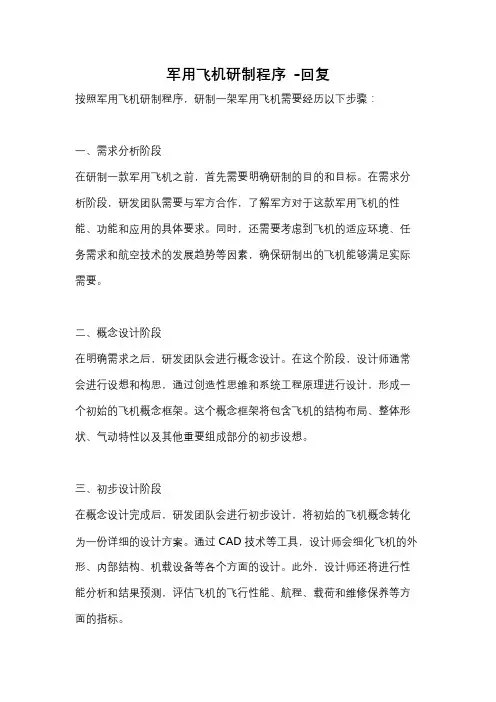 军用飞机研制程序 -回复

按照军用飞机研制程序，研制一架军用飞机需要经历以下步骤：

一、需求分析阶段

在研制一款军用飞机之前，首先需要明确研制的目的和目标。在需求分析阶段，研发团队需要与军方合作，了解军方对于这款军用飞机的性能、功能和应用的具体要求。同时，还需要考虑到飞机的适应环境、任务需求和航空技术的发展趋势等因素，确保研制出的飞机能够满足实际需要。

二、概念设计阶段

在明确需求之后，研发团队会进行概念设计。在这个阶段，设计师通常会进行设想和构思，通过创造性思维和系统工程原理进行设计，形成一个初始的飞机概念框架。这个概念框架将包含飞机的结构布局、整体形状、气动特性以及其他重要组成部分的初步设想。

三、初步设计阶段

在概念设计完成后，研发团队会进行初步设计，将初始的飞机概念转化为一份详细的设计方案。通过 CAD 技术等工具，设计师会细化飞机的外形、内部结构、机载设备等各个方面的设计。此外，设计师还将进行性能分析和结果预测，评估飞机的飞行性能、航程、载荷和维修保养等方面的指标。